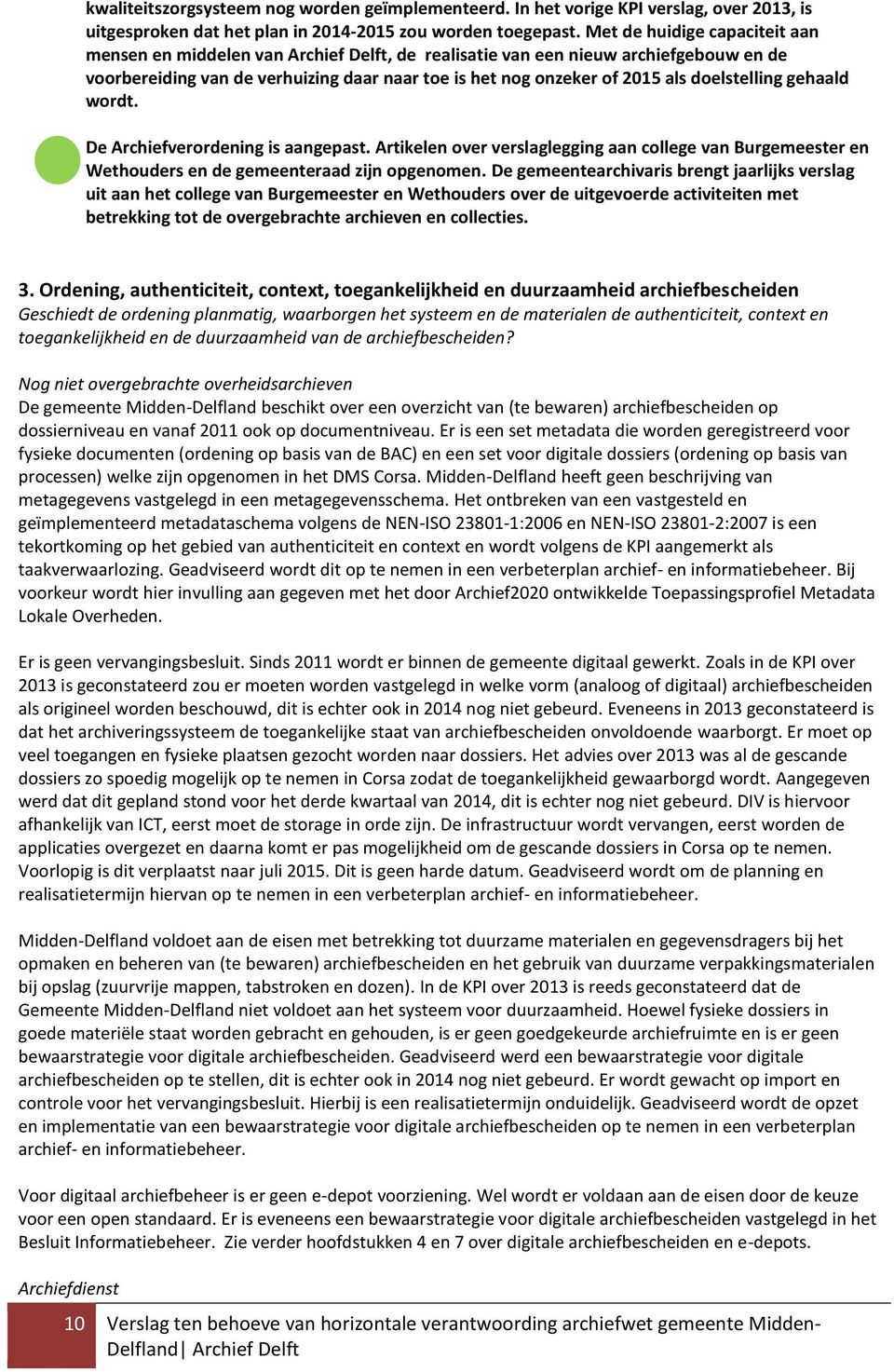 kwaliteitszorgsysteem nog worden geïmplementeerd. In het vorige KPI verslag, over 2013, is uitgesproken dat het plan in 2014-2015 zou worden toegepast. Met de huidige capaciteit aan mensen en middelen van Archief Delft, de realisatie van een nieuw archiefgebouw en de voorbereiding van de verhuizing daar naar toe is het nog onzeker of 2015 als doelstelling gehaald wordt.

De Archiefverordening is aangepast. Artikelen over verslaglegging aan college van Burgemeester en Wethouders en de gemeenteraad zijn opgenomen. De gemeentearchivaris brengt jaarlijks verslag uit aan het college van Burgemeester en Wethouders over de uitgevoerde activiteiten met betrekking tot de overgebrachte archieven en collecties.

3. Ordening, authenticiteit, context, toegankelijkheid en duurzaamheid archiefbescheiden
Geschiedt de ordening planmatig, waarborgen het systeem en de materialen de authenticiteit, context en toegankelijkheid en de duurzaamheid van de archiefbescheiden?

Nog niet overgebrachte overheidsarchieven
De gemeente Midden-Delfland beschikt over een overzicht van (te bewaren) archiefbescheiden op dossierniveau en vanaf 2011 ook op documentniveau. Er is een set metadata die worden geregistreerd voor fysieke documenten (ordening op basis van de BAC) en een set voor digitale dossiers (ordening op basis van processen) welke zijn opgenomen in het DMS Corsa. Midden-Delfland heeft geen beschrijving van metagegevens vastgelegd in een metagegevensschema. Het ontbreken van een vastgesteld en geïmplementeerd metadataschema volgens de NEN-ISO 23801-1:2006 en NEN-ISO 23801-2:2007 is een tekortkoming op het gebied van authenticiteit en context en wordt volgens de KPI aangemerkt als taakverwaarlozing. Geadviseerd wordt dit op te nemen in een verbeterplan archief- en informatiebeheer. Bij voorkeur wordt hier invulling aan gegeven met het door Archief2020 ontwikkelde Toepassingsprofiel Metadata Lokale Overheden.

Er is geen vervangingsbesluit. Sinds 2011 wordt er binnen de gemeente digitaal gewerkt. Zoals in de KPI over 2013 is geconstateerd zou er moeten worden vastgelegd in welke vorm (analoog of digitaal) archiefbescheiden als origineel worden beschouwd, dit is echter ook in 2014 nog niet gebeurd. Eveneens in 2013 geconstateerd is dat het archiveringssysteem de toegankelijke staat van archiefbescheiden onvoldoende waarborgt. Er moet op veel toegangen en fysieke plaatsen gezocht worden naar dossiers. Het advies over 2013 was al de gescande dossiers zo spoedig mogelijk op te nemen in Corsa zodat de toegankelijkheid gewaarborgd wordt. Aangegeven werd dat dit gepland stond voor het derde kwartaal van 2014, dit is echter nog niet gebeurd. DIV is hiervoor afhankelijk van ICT, eerst moet de storage in orde zijn. De infrastructuur wordt vervangen, eerst worden de applicaties overgezet en daarna komt er pas mogelijkheid om de gescande dossiers in Corsa op te nemen. Voorlopig is dit verplaatst naar juli 2015. Dit is geen harde datum. Geadviseerd wordt om de planning en realisatietermijn hiervan op te nemen in een verbeterplan archief- en informatiebeheer.

Midden-Delfland voldoet aan de eisen met betrekking tot duurzame materialen en gegevensdragers bij het opmaken en beheren van (te bewaren) archiefbescheiden en het gebruik van duurzame verpakkingsmaterialen bij opslag (zuurvrije mappen, tabstroken en dozen). In de KPI over 2013 is reeds geconstateerd dat de Gemeente Midden-Delfland niet voldoet aan het systeem voor duurzaamheid. Hoewel fysieke dossiers in goede materiële staat worden gebracht en gehouden, is er geen goedgekeurde archiefruimte en is er geen bewaarstrategie voor digitale archiefbescheiden. Geadviseerd werd een bewaarstrategie voor digitale archiefbescheiden op te stellen, dit is echter ook in 2014 nog niet gebeurd. Er wordt gewacht op import en controle voor het vervangingsbesluit. Hierbij is een realisatietermijn onduidelijk. Geadviseerd wordt de opzet en implementatie van een bewaarstrategie voor digitale archiefbescheiden op te nemen in een verbeterplan archief- en informatiebeheer.

Voor digitaal archiefbeheer is er geen e-depot voorziening. Wel wordt er voldaan aan de eisen door de keuze voor een open standaard. Er is eveneens een bewaarstrategie voor digitale archiefbescheiden vastgelegd in het Besluit Informatiebeheer. Zie verder hoofdstukken 4 en 7 over digitale archiefbescheiden en e-depots.

Archiefdienst

10 Verslag ten behoeve van horizontale verantwoording archiefwet gemeente Midden-Delfland| Archief Delft